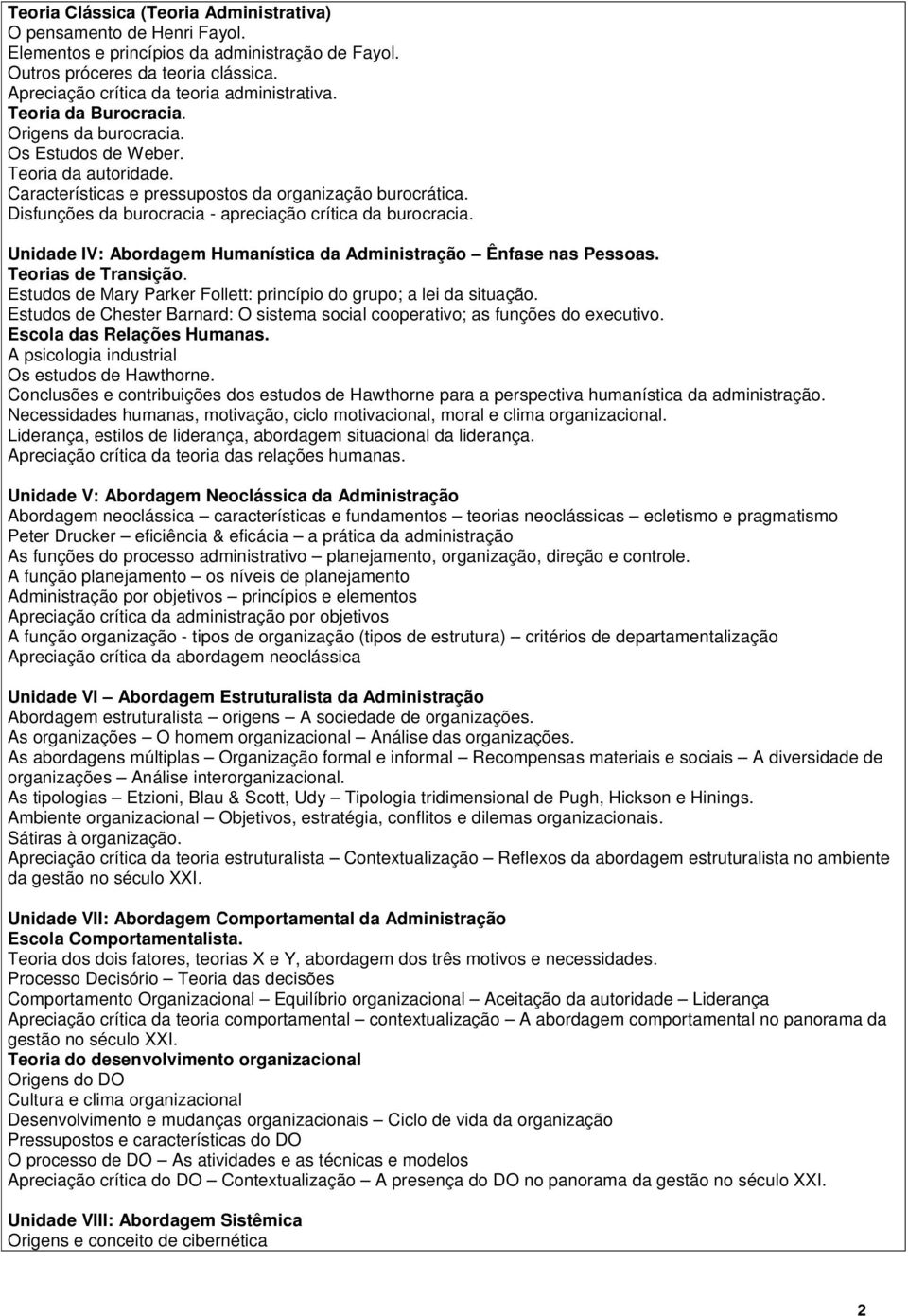 Teoria Clássica (Teoria Administrativa)
O pensamento de Henri Fayol.
Elementos e princípios da administração de Fayol.
Outros próceres da teoria clássica.
Apreciação crítica da teoria administrativa.
Teoria da Burocracia.
Origens da burocracia.
Os Estudos de Weber.
Teoria da autoridade.
Características e pressupostos da organização burocrática.
Disfunções da burocracia - apreciação crítica da burocracia.

Unidade IV: Abordagem Humanística da Administração – Ênfase nas Pessoas.
Teorias de Transição.
Estudos de Mary Parker Follett: princípio do grupo; a lei da situação.
Estudos de Chester Barnard: O sistema social cooperativo; as funções do executivo.
Escola das Relações Humanas.
A psicologia industrial
Os estudos de Hawthorne.
Conclusões e contribuições dos estudos de Hawthorne para a perspectiva humanística da administração.
Necessidades humanas, motivação, ciclo motivacional, moral e clima organizacional.
Liderança, estilos de liderança, abordagem situacional da liderança.
Apreciação crítica da teoria das relações humanas.

Unidade V: Abordagem Neoclássica da Administração
Abordagem neoclássica – características e fundamentos – teorias neoclássicas – ecletismo e pragmatismo
Peter Drucker – eficiência & eficácia – a prática da administração
As funções do processo administrativo – planejamento, organização, direção e controle.
A função planejamento – os níveis de planejamento
Administração por objetivos – princípios e elementos
Apreciação crítica da administração por objetivos
A função organização - tipos de organização (tipos de estrutura) – critérios de departamentalização
Apreciação crítica da abordagem neoclássica

Unidade VI – Abordagem Estruturalista da Administração
Abordagem estruturalista – origens – A sociedade de organizações.
As organizações – O homem organizacional – Análise das organizações.
As abordagens múltiplas – Organização formal e informal – Recompensas materiais e sociais – A diversidade de organizações – Análise interorganizacional.
As tipologias – Etzioni, Blau & Scott, Udy – Tipologia tridimensional de Pugh, Hickson e Hinings.
Ambiente organizacional – Objetivos, estratégia, conflitos e dilemas organizacionais.
Sátiras à organização.
Apreciação crítica da teoria estruturalista – Contextualização – Reflexos da abordagem estruturalista no ambiente da gestão no século XXI.

Unidade VII: Abordagem Comportamental da Administração
Escola Comportamentalista.
Teoria dos dois fatores, teorias X e Y, abordagem dos três motivos e necessidades.
Processo Decisório – Teoria das decisões
Comportamento Organizacional – Equilíbrio organizacional – Aceitação da autoridade – Liderança
Apreciação crítica da teoria comportamental – contextualização – A abordagem comportamental no panorama da gestão no século XXI.
Teoria do desenvolvimento organizacional
Origens do DO
Cultura e clima organizacional
Desenvolvimento e mudanças organizacionais – Ciclo de vida da organização
Pressupostos e características do DO
O processo de DO – As atividades e as técnicas e modelos
Apreciação crítica do DO – Contextualização – A presença do DO no panorama da gestão no século XXI.

Unidade VIII: Abordagem Sistêmica
Origens e conceito de cibernética

2